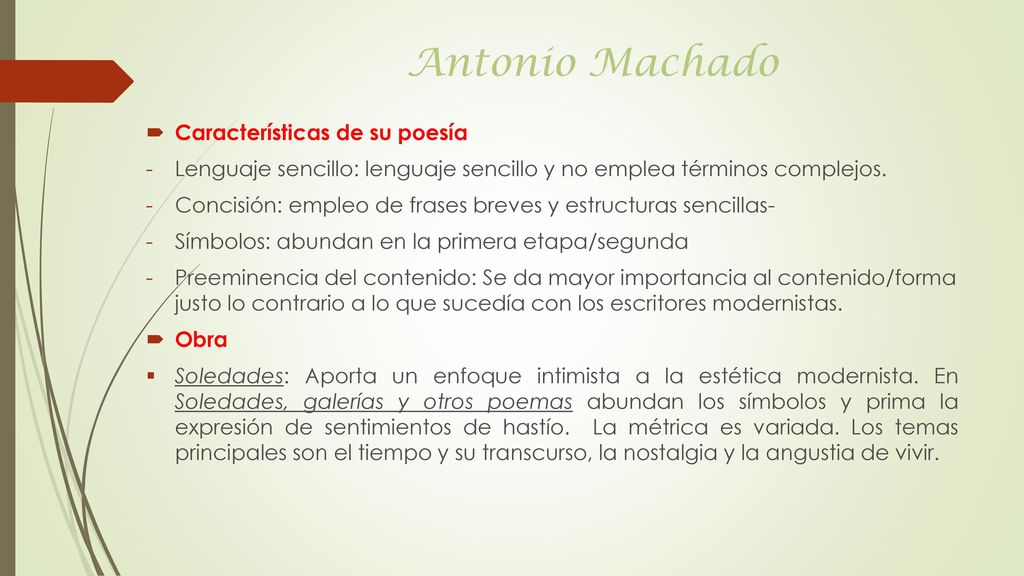 Antonio Machado

Características de su poesía

- Lenguaje sencillo: lenguaje sencillo y no emplea términos complejos.
- Concisión: empleo de frases breves y estructuras sencillas-
- Símbolos: abundan en la primera etapa/segunda
- Preeminencia del contenido: Se da mayor importancia al contenido/forma justo lo contrario a lo que sucedía con los escritores modernistas.

Obra

Soledades: Aporta un enfoque intimista a la estética modernista. En Soledades, galerías y otros poemas abundan los símbolos y prima la expresión de sentimientos de hastío. La métrica es variada. Los temas principales son el tiempo y su transcurso, la nostalgia y la angustia de vivir.